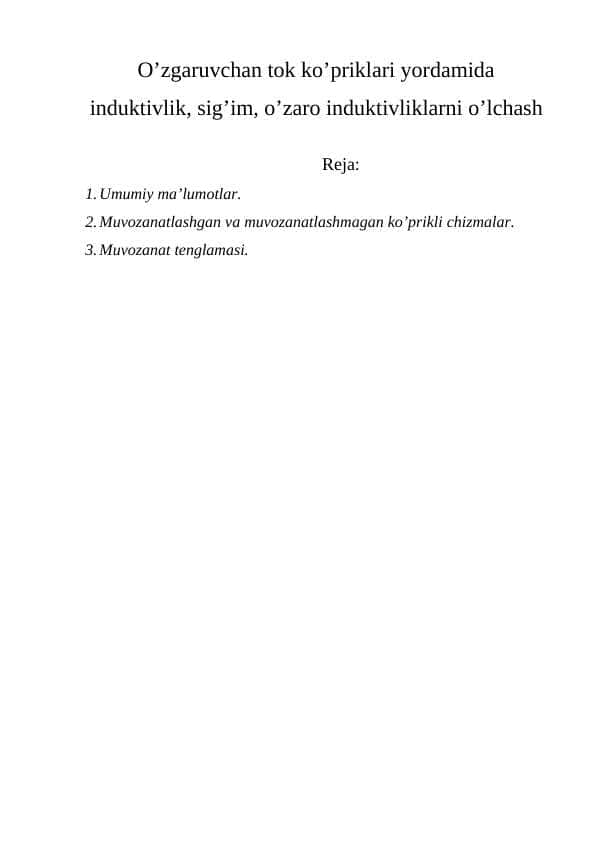 O’zgaruvchan tok ko’priklari yordamida induktivlik, sig’im, o’zaro induktivliklarni o’lchash

Reja:

1. Umumiy ma’lumotlar.
2. Muvozanatlashgan va muvozanatlashmagan ko’prikli chizmalar.
3. Muvozanat tenglamasi.